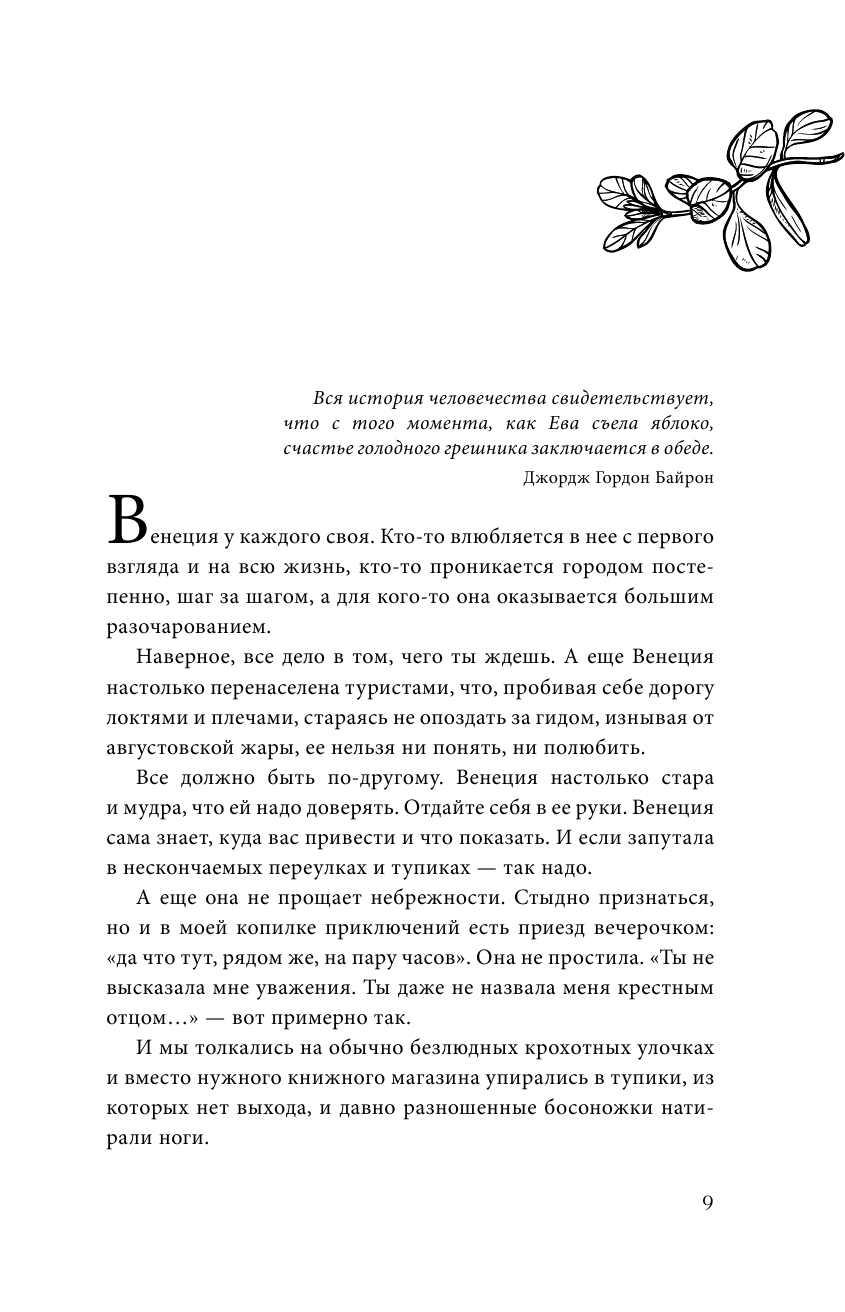 Вся история человечества свидетельствует, что с того момента, как Ева съела яблоко, счастье голодного грешника заключается в обеде.

Джордж Гордон Байрон

Венеция у каждого своя. Кто-то влюбляется в нее с первого взгляда и на всю жизнь, кто-то проникается городом постепенно, шаг за шагом, а для кого-то она оказывается большим разочарованием.

Наверное, все дело в том, чего ты ждешь. А еще Венеция настолько перенаселена туристами, что, пробивая себе дорогу локтями и плечами, стараясь не опоздать за гидом, изнывая от августовской жары, ее нельзя ни понять, ни полюбить.

Все должно быть по-другому. Венеция настолько стара и мудра, что ей надо доверять. Отдайте себя в ее руки. Венеция сама знает, куда вас привести и что показать. И если запутала в нескончаемых переулках и тупиках — так надо.

А еще она не прощает небрежности. Стыдно признаться, но и в моей копилке приключений есть приезд вечерочком: «да что тут, рядом же, на пару часов». Она не простила. «Ты не высказала мне уважения. Ты даже не назвала меня крестным отцом…» — вот примерно так.

И мы толкались на обычно безлюдных крохотных улочках и вместо нужного книжного магазина упирались в тупики, из которых нет выхода, и давно разношенные босоножки натирали ноги.

9